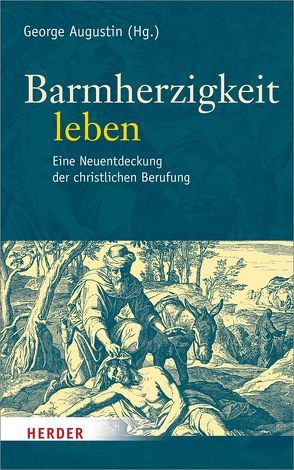 George Augustin (Hg.)

Barmherzigkeit leben

Eine Neuentdeckung der christlichen Berufung

HERDER